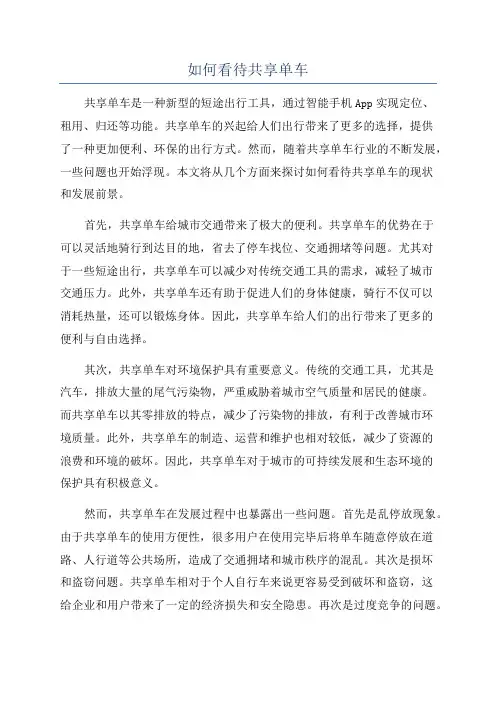 如何看待共享单车

共享单车是一种新型的短途出行工具，通过智能手机App实现定位、租用、归还等功能。共享单车的兴起给人们出行带来了更多的选择，提供了一种更加便利、环保的出行方式。然而，随着共享单车行业的不断发展，一些问题也开始浮现。本文将从几个方面来探讨如何看待共享单车的现状和发展前景。

首先，共享单车给城市交通带来了极大的便利。共享单车的优势在于可以灵活地骑行到达目的地，省去了停车找位、交通拥堵等问题。尤其对于一些短途出行，共享单车可以减少对传统交通工具的需求，减轻了城市交通压力。此外，共享单车还有助于促进人们的身体健康，骑行不仅可以消耗热量，还可以锻炼身体。因此，共享单车给人们的出行带来了更多的便利与自由选择。

其次，共享单车对环境保护具有重要意义。传统的交通工具，尤其是汽车，排放大量的尾气污染物，严重威胁着城市空气质量和居民的健康。而共享单车以其零排放的特点，减少了污染物的排放，有利于改善城市环境质量。此外，共享单车的制造、运营和维护也相对较低，减少了资源的浪费和环境的破坏。因此，共享单车对于城市的可持续发展和生态环境的保护具有积极意义。

然而，共享单车在发展过程中也暴露出一些问题。首先是乱停放现象。由于共享单车的使用方便性，很多用户在使用完毕后将单车随意停放在道路、人行道等公共场所，造成了交通拥堵和城市秩序的混乱。其次是损坏和盗窃问题。共享单车相对于个人自行车来说更容易受到破坏和盗窃，这给企业和用户带来了一定的经济损失和安全隐患。再次是过度竞争的问题。